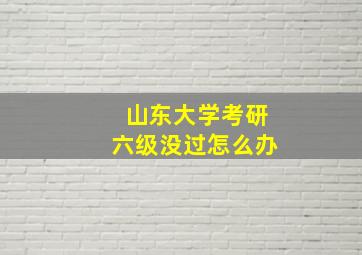 山东大学考研
六级没过怎么办